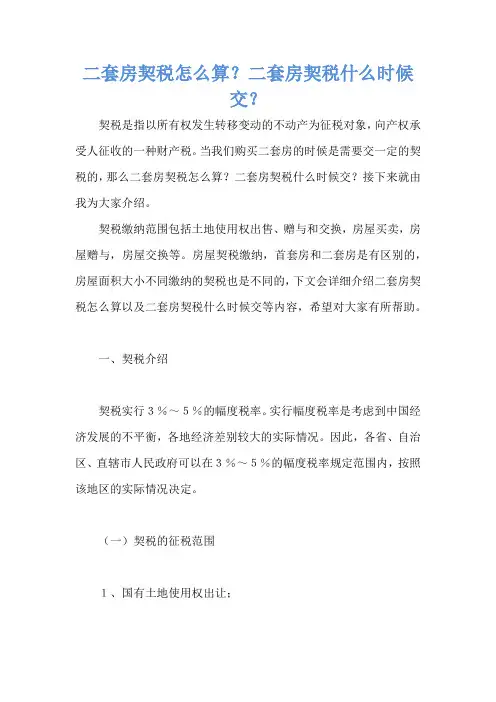 二套房契税怎么算？二套房契税什么时候交？

契税是指以所有权发生转移变动的不动产为征税对象，向产权承受人征收的一种财产税。当我们购买二套房的时候是需要交一定的契税的，那么二套房契税怎么算？二套房契税什么时候交？接下来就由我为大家介绍。

契税缴纳范围包括土地使用权出售、赠与和交换，房屋买卖，房屋赠与，房屋交换等。房屋契税缴纳，首套房和二套房是有区别的，房屋面积大小不同缴纳的契税也是不同的，下文会详细介绍二套房契税怎么算以及二套房契税什么时候交等内容，希望对大家有所帮助。

一、契税介绍

契税实行３％～５％的幅度税率。实行幅度税率是考虑到中国经济发展的不平衡，各地经济差别较大的实际情况。因此，各省、自治区、直辖市人民政府可以在３％～５％的幅度税率规定范围内，按照该地区的实际情况决定。

（一）契税的征税范围

１、国有土地使用权出让；